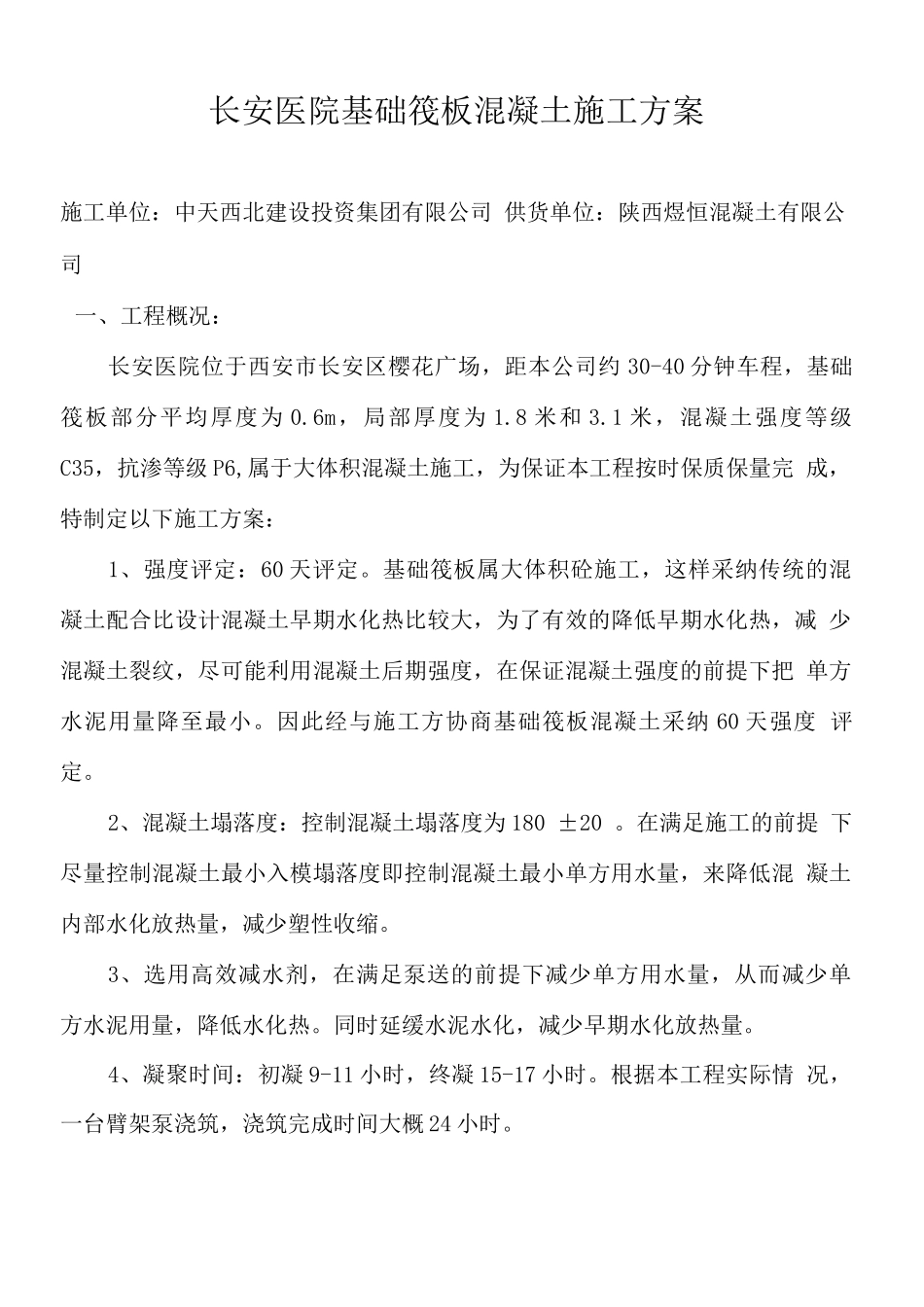 长安医院基础筏板混凝土施工方案

施工单位：中天西北建设投资集团有限公司 供货单位：陕西煜恒混凝土有限公司

一、工程概况：

长安医院位于西安市长安区樱花广场，距本公司约30-40分钟车程，基础筏板部分平均厚度为0.6m，局部厚度为1.8米和3.1米，混凝土强度等级C35，抗渗等级P6,属于大体积混凝土施工，为保证本工程按时保质保量完成，特制定以下施工方案：

1、强度评定：60天评定。基础筏板属大体积砼施工，这样采纳传统的混凝土配合比设计混凝土早期水化热比较大，为了有效的降低早期水化热，减少混凝土裂纹，尽可能利用混凝土后期强度，在保证混凝土强度的前提下把单方水泥用量降至最小。因此经与施工方协商基础筏板混凝土采纳60天强度评定。

2、混凝土塌落度：控制混凝土塌落度为180 ±20 。在满足施工的前提下尽量控制混凝土最小入模塌落度即控制混凝土最小单方用水量，来降低混凝土内部水化放热量，减少塑性收缩。

3、选用高效减水剂，在满足泵送的前提下减少单方用水量，从而减少单方水泥用量，降低水化热。同时延缓水泥水化，减少早期水化放热量。

4、凝聚时间：初凝9-11小时，终凝15-17小时。根据本工程实际情况，一台臂架泵浇筑，浇筑完成时间大概24小时。